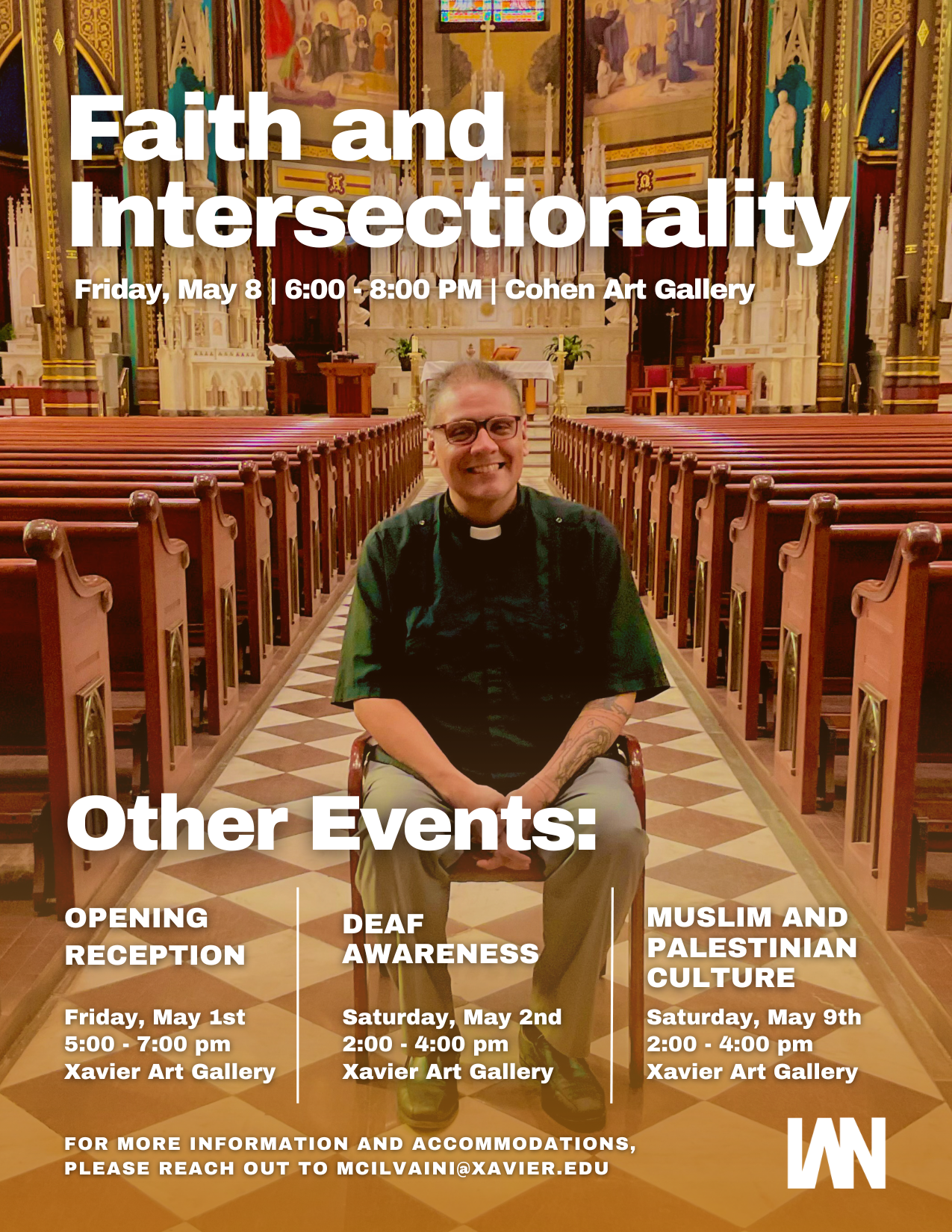 Faith and Intersectionality

Friday, May 8 | 6:00 - 8:00 PM | Cohen Art Gallery

Other Events:

OPENING RECEPTION

Friday, May 1st
5:00 - 7:00 pm
Xavier Art Gallery

DEAF AWARENESS

Saturday, May 2nd
2:00 - 4:00 pm
Xavier Art Gallery

MUSLIM AND PALESTINIAN CULTURE

Saturday, May 9th
2:00 - 4:00 pm
Xavier Art Gallery

FOR MORE INFORMATION AND ACCOMMODATIONS, PLEASE REACH OUT TO MCILVAINI@XAVIER.EDU

IAN